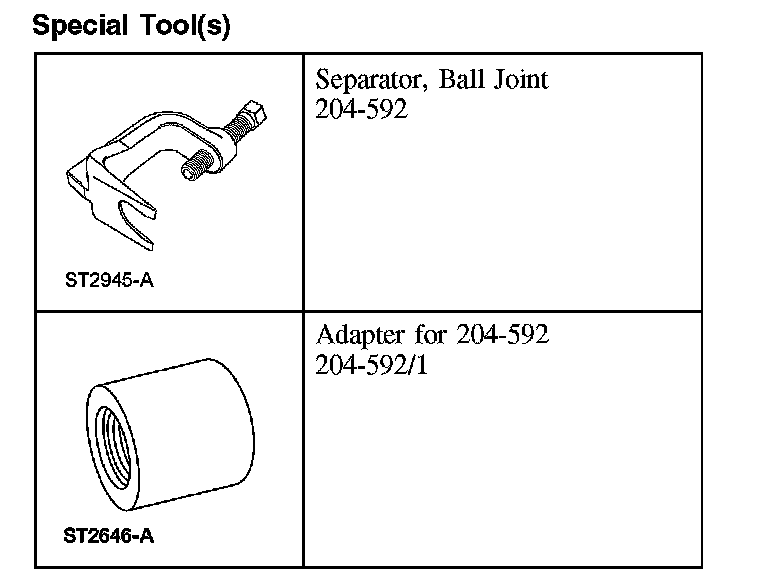 Special Tool(s)

| | |
|---|---|
| ST2945-A | Separator, Ball Joint 204-592 |
| ST2646-A | Adapter for 204-592 204-592/1 |